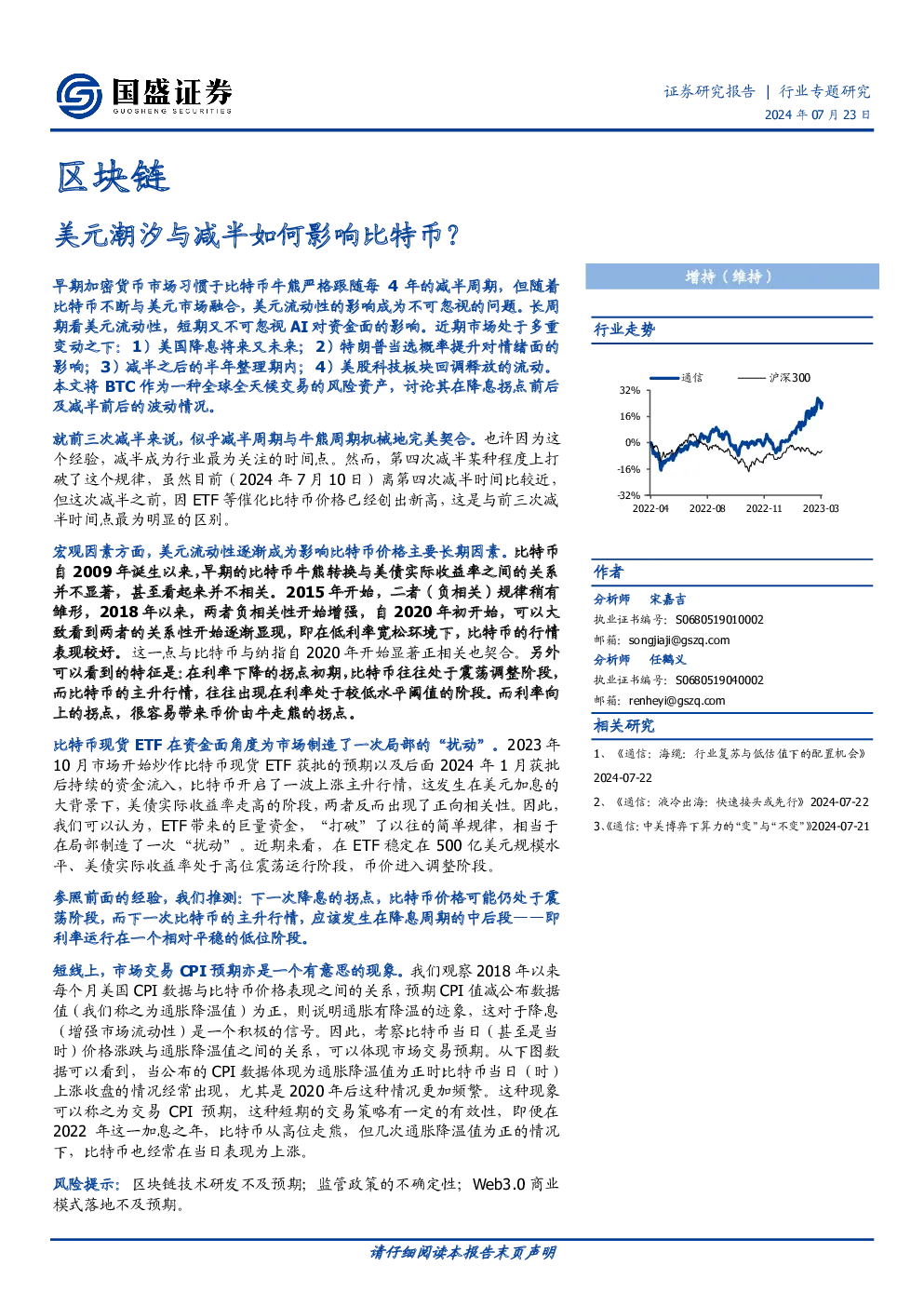 国盛证券
GUOSHENG SECURITIES

证券研究报告 | 行业专题研究
2024 年 07 月 23 日

区块链

美元潮汐与减半如何影响比特币？

早期加密货币市场习惯于比特币牛熊严格跟随每 4 年的减半周期，但随着比特币不断与美元市场融合，美元流动性的影响成为不可忽视的问题。长周期看美元流动性，短期又不可忽视 AI 对资金面的影响。近期市场处于多重变动之下：1）美国降息将来又未来；2）特朗普当选概率提升对情绪面的影响；3）减半之后的半年整理期内；4）美股科技板块回调释放的流动。本文将 BTC 作为一种全球全天候交易的风险资产，讨论其在降息拐点前后及减半前后的波动情况。

就前三次减半来说，似乎减半周期与牛熊周期机械地完美契合。也许因为这个经验，减半成为行业最为关注的时间点。然而，第四次减半某种程度上打破了这个规律，虽然目前（2024 年 7 月 10 日）离第四次减半时间比较近，但这次减半之前，因 ETF 等催化比特币价格已经创出新高，这是与前三次减半时间点最为明显的区别。

宏观因素方面，美元流动性逐渐成为影响比特币价格主要长期因素。比特币自 2009 年诞生以来，早期的比特币牛熊转换与美债实际收益率之间的关系并不显著，甚至看起来并不相关。2015 年开始，二者（负相关）规律稍有雏形，2018 年以来，两者负相关性开始增强，自 2020 年初开始，可以大致看到两者的关系性开始逐渐显现，即在低利率宽松环境下，比特币的行情表现较好。这一点与比特币与纳指自 2020 年开始显著正相关也契合。另外可以看到的特征是：在利率下降的拐点初期，比特币往往处于震荡调整阶段，而比特币的主升行情，往往出现在利率处于较低水平阈值的阶段。而利率向上的拐点，很容易带来币价由牛走熊的拐点。

比特币现货 ETF 在资金面角度为市场制造了一次局部的“扰动”。2023 年 10 月市场开始炒作比特币现货 ETF 获批的预期以及后面 2024 年 1 月获批后持续的资金流入，比特币开启了一波上涨主升行情，这发生在美元加息的大背景下，美债实际收益率走高的阶段，两者反而出现了正向相关性。因此，我们可以认为，ETF 带来的巨量资金，“打破”了以往的简单规律，相当于在局部制造了一次“扰动”。近期来看，在 ETF 稳定在 500 亿美元规模水平、美债实际收益率处于高位震荡运行阶段，币价进入调整阶段。

参照前面的经验，我们推测：下一次降息的拐点，比特币价格可能仍处于震荡阶段，而下一次比特币的主升行情，应该发生在降息周期的中后段——即利率运行在一个相对平稳的低位阶段。

短线上，市场交易 CPI 预期亦是一个有意思的现象。我们观察 2018 年以来每个月美国 CPI 数据与比特币价格表现之间的关系，预期 CPI 值减公布数据值（我们称之为通胀降温值）为正，则说明通胀有降温的迹象，这对于降息（增强市场流动性）是一个积极的信号。因此，考察比特币当日（甚至是当时）价格涨跌与通胀降温值之间的关系，可以体现市场交易预期。从下图数据可以看到，当公布的 CPI 数据体现为通胀降温值为正时比特币当日（时）上涨收盘的情况经常出现，尤其是 2020 年后这种情况更加频繁。这种现象可以称之为交易 CPI 预期，这种短期的交易策略有一定的有效性，即便在 2022 年这一加息之年，比特币从高位走熊，但几次通胀降温值为正的情况下，比特币也经常在当日表现为上涨。

风险提示：区块链技术研发不及预期；监管政策的不确定性；Web3.0 商业模式落地不及预期。

增持（维持）

行业走势

通信 沪深300
32%
16%
0%
-16%
-32%
2022-04 2022-08 2022-11 2023-03

作者
分析师 宋嘉吉
执业证书编号：S0680519010002
邮箱：songjiaji@gszq.com
分析师 任鹤义
执业证书编号：S0680519040002
邮箱：renheyi@gszq.com

相关研究
1、《通信：海缆：行业复苏与低估值下的配置机会》2024-07-22
2、《通信：液冷出海：快速接头或先行》2024-07-22
3、《通信：中美博弈下算力的“变”与“不变”》2024-07-21

请仔细阅读本报告末页声明